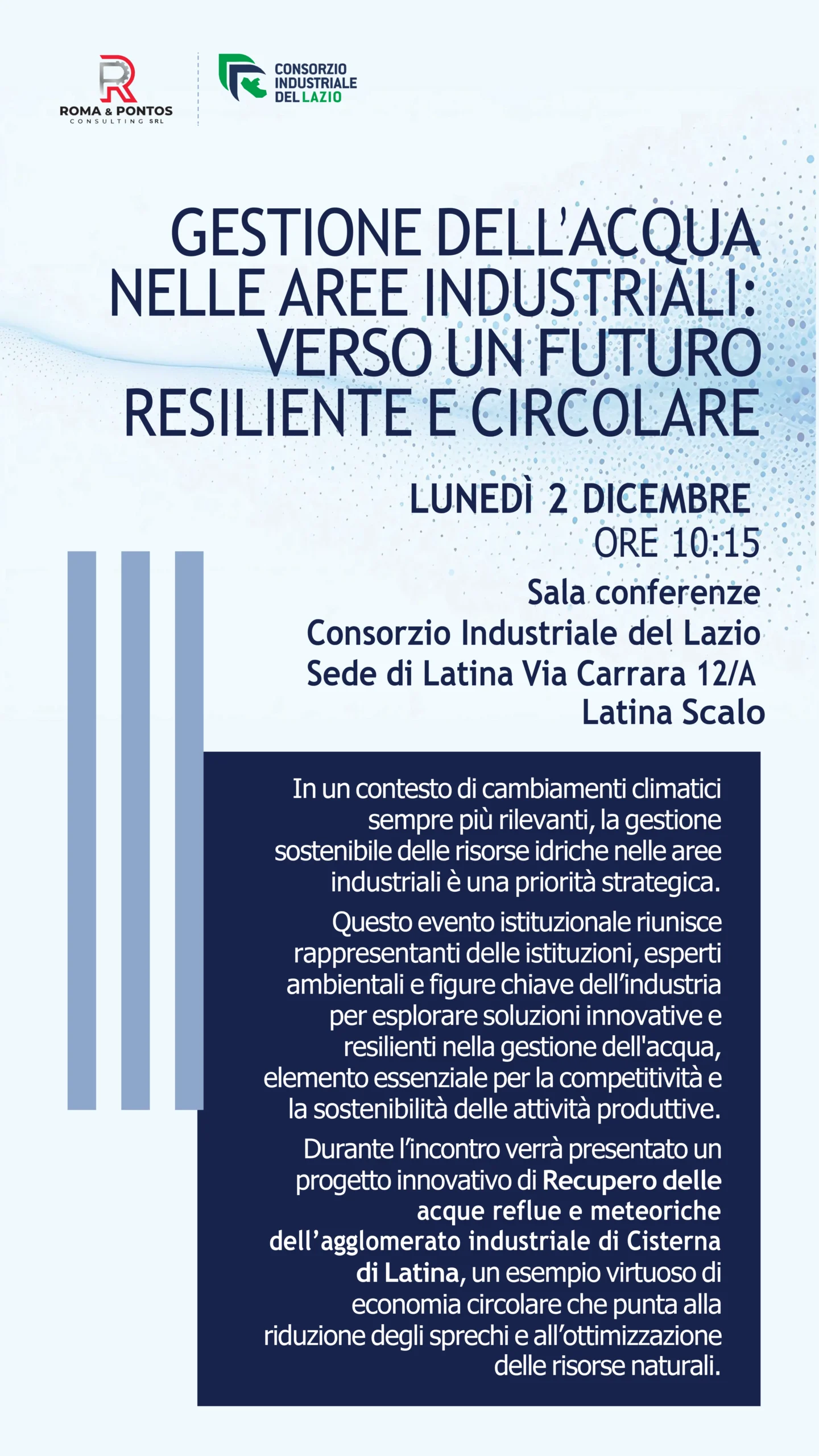 ROMA & PONTOS
CONSULTING SRL

CONSORZIO INDUSTRIALE DEL LAZIO

GESTIONE DELL'ACQUA NELLE AREE INDUSTRIALI: VERSO UN FUTURO RESILIENTE E CIRCOLARE

LUNEDÌ 2 DICEMBRE
ORE 10:15

Sala conferenze
Consorzio Industriale del Lazio
Sede di Latina Via Carrara 12/A
Latina Scalo

In un contesto di cambiamenti climatici sempre più rilevanti, la gestione sostenibile delle risorse idriche nelle aree industriali è una priorità strategica.

Questo evento istituzionale riunisce rappresentanti delle istituzioni, esperti ambientali e figure chiave dell'industria per esplorare soluzioni innovative e resilienti nella gestione dell'acqua, elemento essenziale per la competitività e la sostenibilità delle attività produttive.

Durante l'incontro verrà presentato un progetto innovativo di Recupero delle acque reflue e meteoriche dell'agglomerato industriale di Cisterna di Latina, un esempio virtuoso di economia circolare che punta alla riduzione degli sprechi e all'ottimizzazione delle risorse naturali.